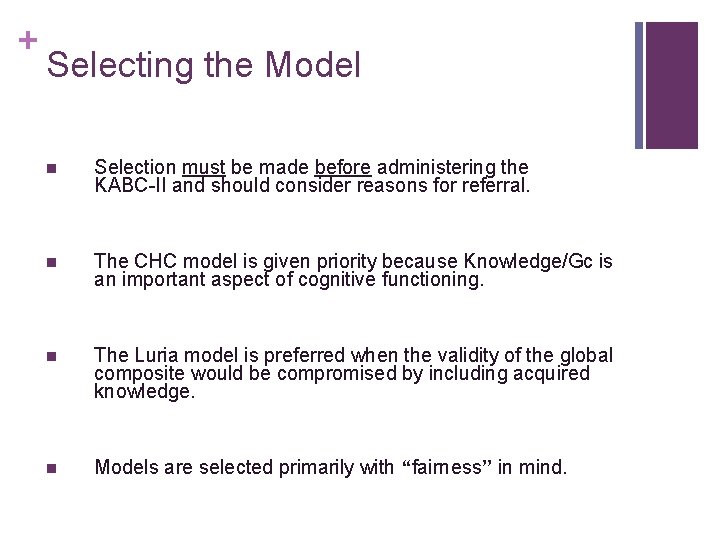 +
Selecting the Model

Selection must be made before administering the KABC-II and should consider reasons for referral.

The CHC model is given priority because Knowledge/Gc is an important aspect of cognitive functioning.

The Luria model is preferred when the validity of the global composite would be compromised by including acquired knowledge.

Models are selected primarily with “fairness” in mind.